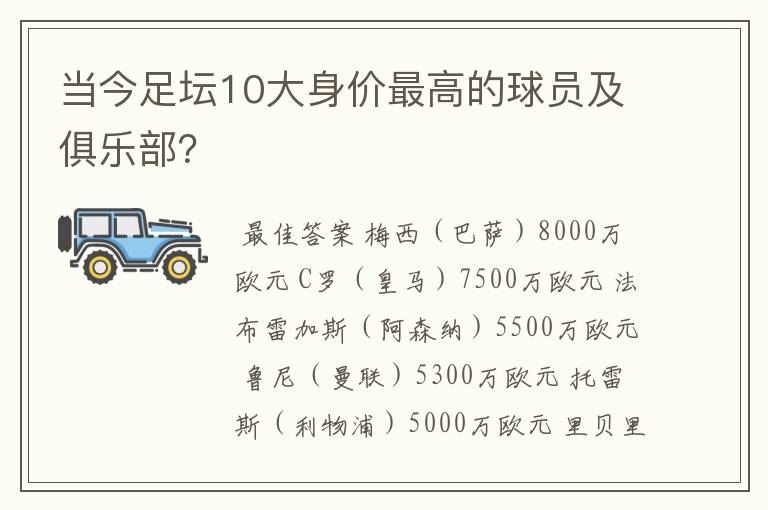 当今足坛10大身价最高的球员及俱乐部?

最佳答案 梅西（巴萨）8000万欧元 C罗（皇马）7500万欧元 法布雷加斯（阿森纳）5500万欧元 鲁尼（曼联）5300万欧元 托雷斯（利物浦）5000万欧元 里贝里